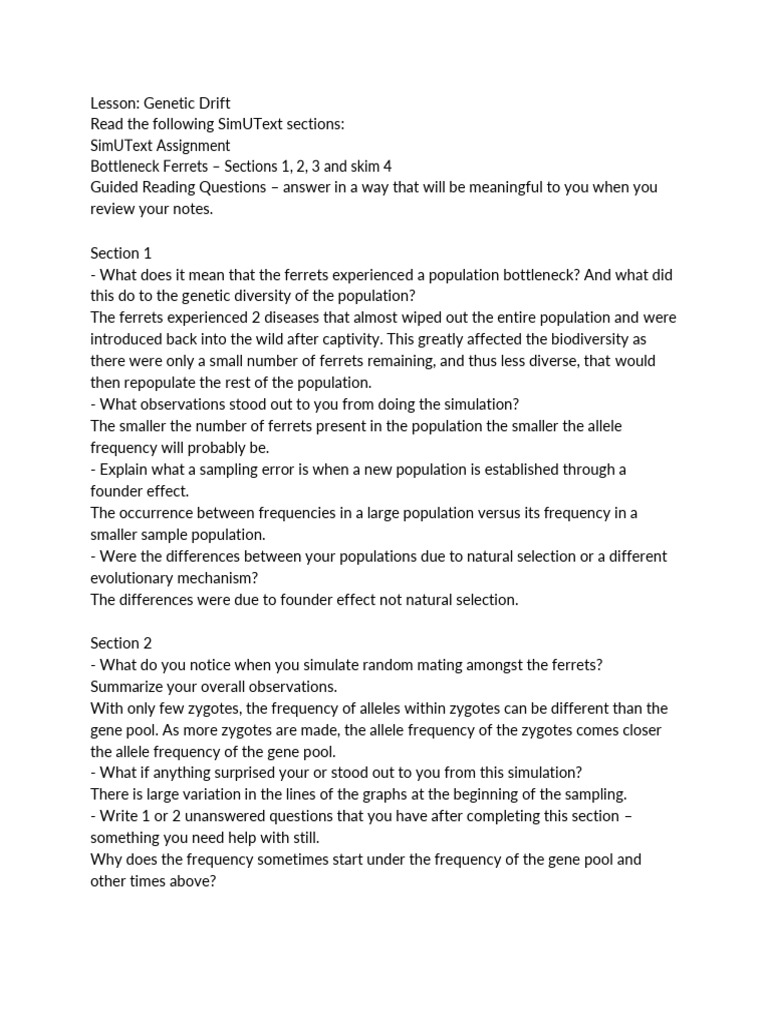 Lesson: Genetic Drift
Read the following SimUText sections:
SimUText Assignment
Bottleneck Ferrets – Sections 1, 2, 3 and skim 4
Guided Reading Questions – answer in a way that will be meaningful to you when you review your notes.

Section 1
- What does it mean that the ferrets experienced a population bottleneck? And what did this do to the genetic diversity of the population?
The ferrets experienced 2 diseases that almost wiped out the entire population and were introduced back into the wild after captivity. This greatly affected the biodiversity as there were only a small number of ferrets remaining, and thus less diverse, that would then repopulate the rest of the population.
- What observations stood out to you from doing the simulation?
The smaller the number of ferrets present in the population the smaller the allele frequency will probably be.
- Explain what a sampling error is when a new population is established through a founder effect.
The occurrence between frequencies in a large population versus its frequency in a smaller sample population.
- Were the differences between your populations due to natural selection or a different evolutionary mechanism?
The differences were due to founder effect not natural selection.

Section 2
- What do you notice when you simulate random mating amongst the ferrets? Summarize your overall observations.
With only few zygotes, the frequency of alleles within zygotes can be different than the gene pool. As more zygotes are made, the allele frequency of the zygotes comes closer the allele frequency of the gene pool.
- What if anything surprised your or stood out to you from this simulation?
There is large variation in the lines of the graphs at the beginning of the sampling.
- Write 1 or 2 unanswered questions that you have after completing this section – something you need help with still.
Why does the frequency sometimes start under the frequency of the gene pool and other times above?